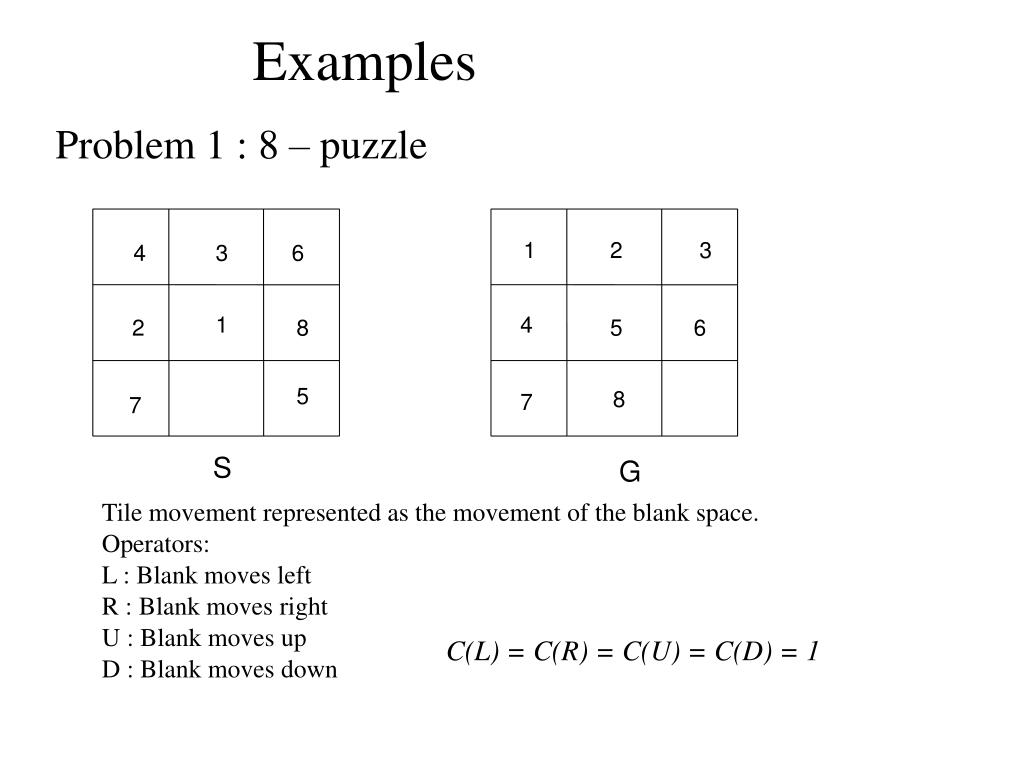 Examples

Problem 1 : 8 – puzzle

| 4 | 3 | 6 |
|---|---|---|
| 2 | 1 | 8 |
| 7 |   | 5 |

S

| 1 | 2 | 3 |
|---|---|---|
| 4 | 5 | 6 |
| 7 | 8 |   |

G

Tile movement represented as the movement of the blank space.
Operators:
L : Blank moves left
R : Blank moves right
U : Blank moves up
D : Blank moves down

$C(L) = C(R) = C(U) = C(D) = 1$